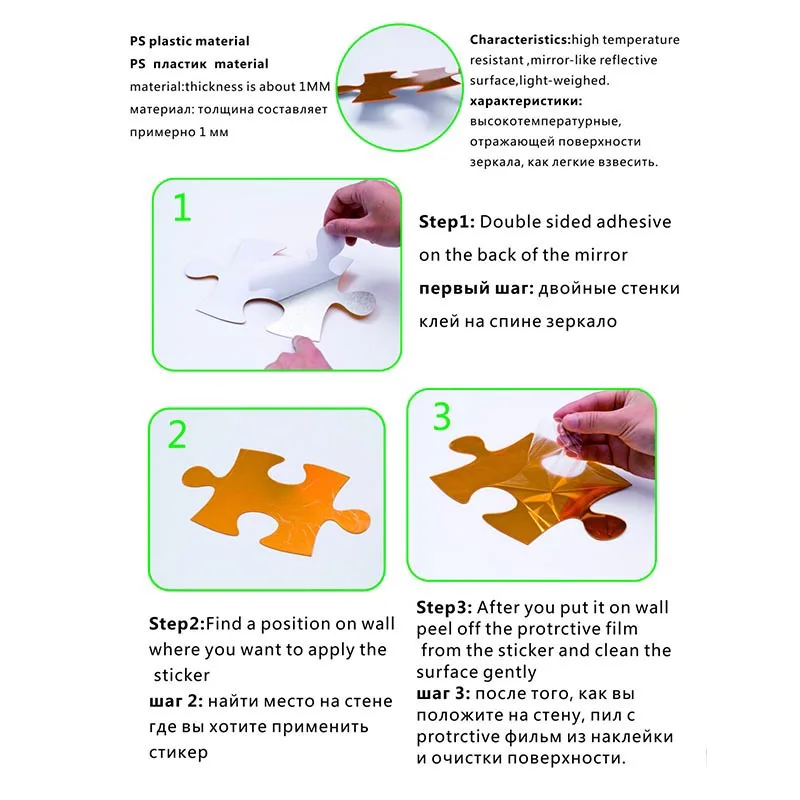 PS plastic material
PS пластик material
material:thickness is about 1MM
материал: толщина составляет примерно 1 мм

Characteristics:high temperature resistant ,mirror-like reflective surface,light-weighed.
характеристики:
высокотемпературные, отражающей поверхности зеркала, как легкие взвесить.

1

Step1: Double sided adhesive on the back of the mirror
первый шаг: двойные стенки клей на спине зеркало

2

3

Step2:Find a position on wall where you want to apply the sticker
шаг 2: найти место на стене где вы хотите применить стикер

Step3: After you put it on wall peel off the protrctive film from the sticker and clean the surface gently
шаг 3: после того, как вы положите на стену, пил с protrctive фильм из наклейки и очистки поверхности.